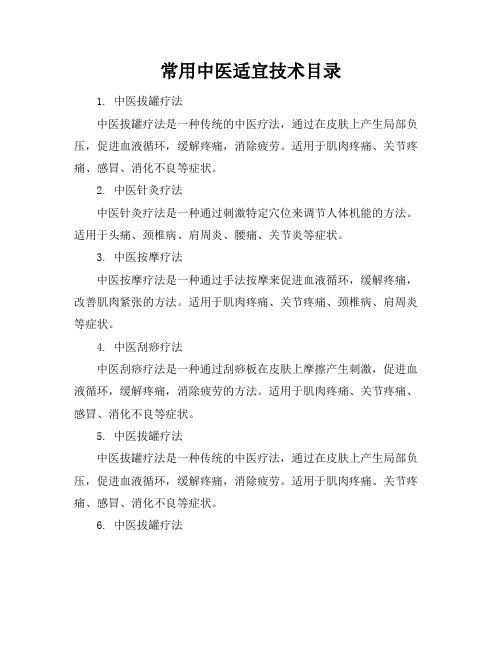 常用中医适宜技术目录

1. 中医拔罐疗法

中医拔罐疗法是一种传统的中医疗法，通过在皮肤上产生局部负压，促进血液循环，缓解疼痛，消除疲劳。适用于肌肉疼痛、关节疼痛、感冒、消化不良等症状。

2. 中医针灸疗法

中医针灸疗法是一种通过刺激特定穴位来调节人体机能的方法。适用于头痛、颈椎病、肩周炎、腰痛、关节炎等症状。

3. 中医按摩疗法

中医按摩疗法是一种通过手法按摩来促进血液循环，缓解疼痛，改善肌肉紧张的方法。适用于肌肉疼痛、关节疼痛、颈椎病、肩周炎等症状。

4. 中医刮痧疗法

中医刮痧疗法是一种通过刮痧板在皮肤上摩擦产生刺激，促进血液循环，缓解疼痛，消除疲劳的方法。适用于肌肉疼痛、关节疼痛、感冒、消化不良等症状。

5. 中医拔罐疗法

中医拔罐疗法是一种传统的中医疗法，通过在皮肤上产生局部负压，促进血液循环，缓解疼痛，消除疲劳。适用于肌肉疼痛、关节疼痛、感冒、消化不良等症状。

6. 中医拔罐疗法